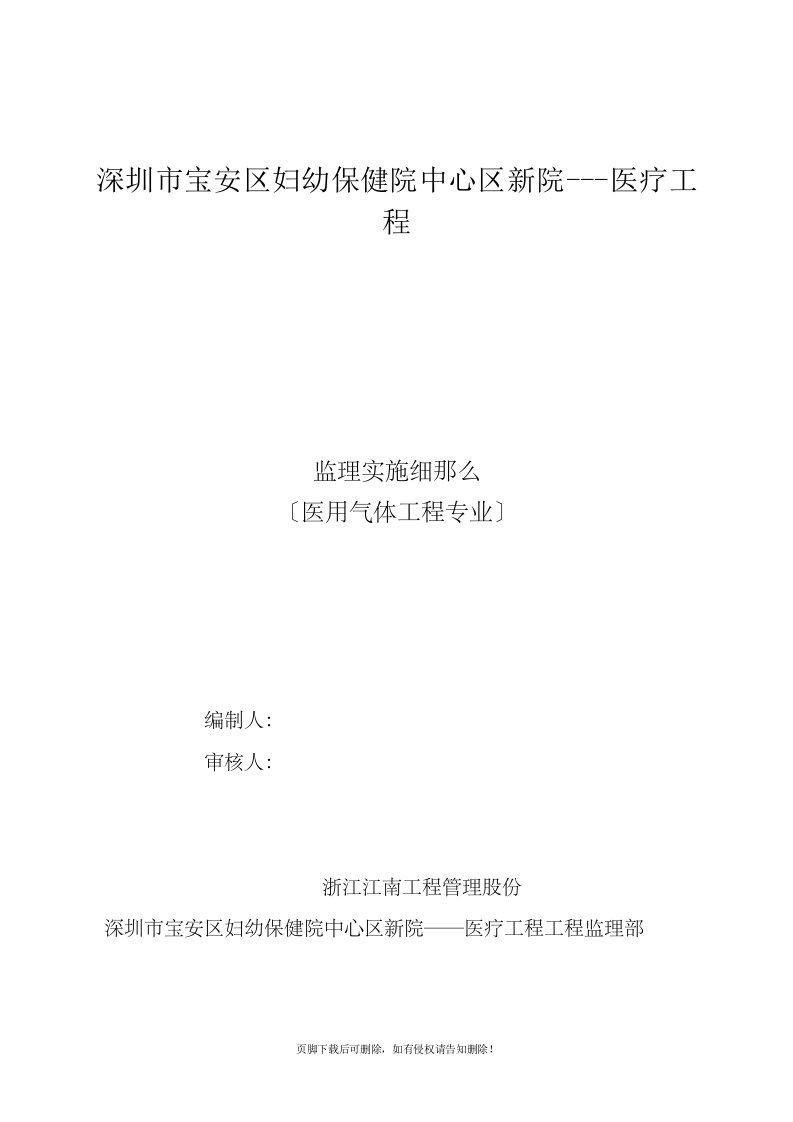 深圳市宝安区妇幼保健院中心区新院---医疗工程

监理实施细那么
〔医用气体工程专业〕

编制人:
审核人:

浙江江南工程管理股份
深圳市宝安区妇幼保健院中心区新院——医疗工程工程监理部

页脚下载后可删除，如有侵权请告知删除！